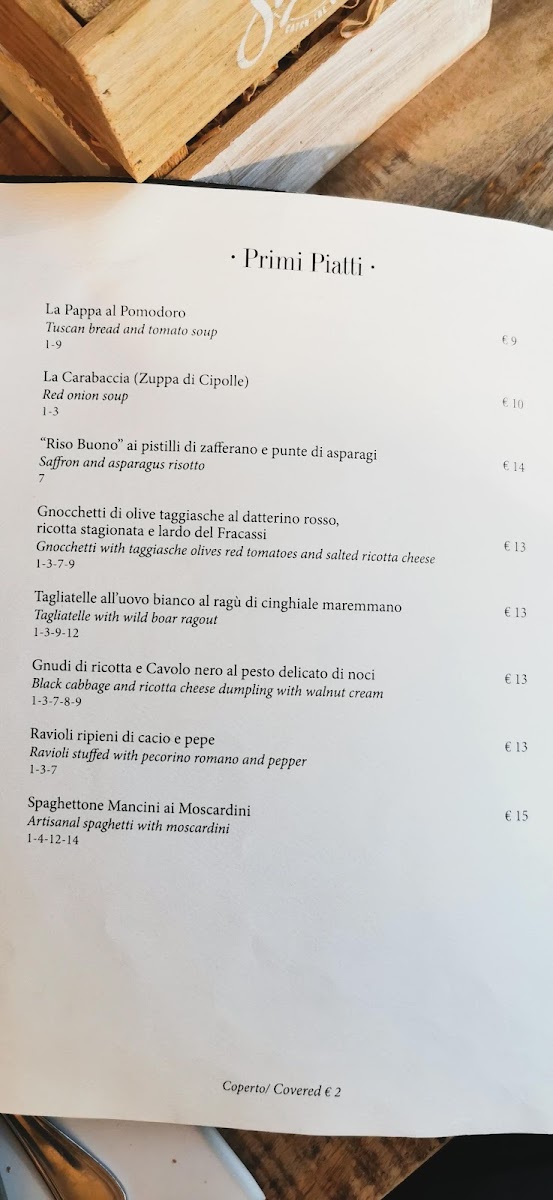 · Primi Piatti ·

La Pappa al Pomodoro
Tuscan bread and tomato soup
1-9
€ 9

La Carabaccia (Zuppa di Cipolle)
Red onion soup
1-3
€ 10

"Riso Buono" ai pistilli di zafferano e punte di asparagi
Saffron and asparagus risotto
7
€ 14

Gnocchetti di olive taggiasche al datterino rosso, ricotta stagionata e lardo del Fracassi
Gnocchetti with taggiasche olives red tomatoes and salted ricotta cheese
1-3-7-9
€ 13

Tagliatelle all'uovo bianco al ragù di cinghiale maremmano
Tagliatelle with wild boar ragout
1-3-9-12
€ 13

Gnudi di ricotta e Cavolo nero al pesto delicato di noci
Black cabbage and ricotta cheese dumpling with walnut cream
1-3-7-8-9
€ 13

Ravioli ripieni di cacio e pepe
Ravioli stuffed with pecorino romano and pepper
1-3-7
€ 13

Spaghettone Mancini ai Moscardini
Artisanal spaghetti with moscardini
1-4-12-14
€ 15

Coperto/ Covered € 2